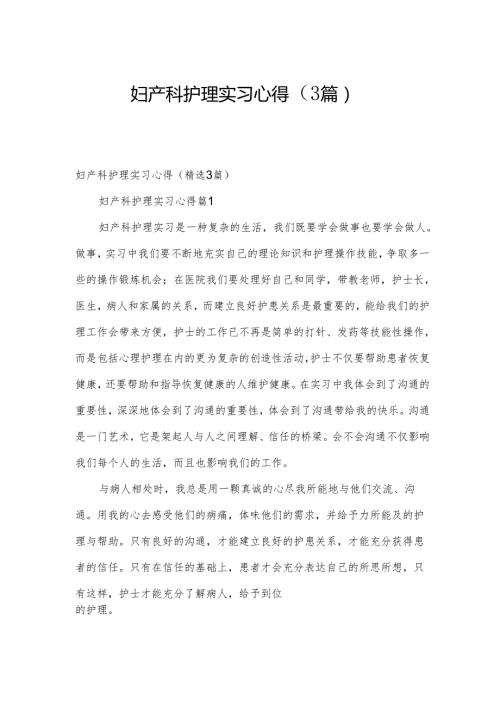 妇产科护理实习心得（3篇）

妇产科护理实习心得（精选3篇）

妇产科护理实习心得篇1

妇产科护理实习是一种复杂的生活，我们既要学会做事也要学会做人。做事，实习中我们要不断地充实自己的理论知识和护理操作技能，争取多一些的操作锻炼机会；在医院我们要处理好自己和同学，带教老师，护士长，医生，病人和家属的关系，而建立良好护患关系是最重要的，能给我们的护理工作会带来方便，护士的工作已不再是简单的打针、发药等技能性操作，而是包括心理护理在内的更为复杂的创造性活动，护士不仅要帮助患者恢复健康，还要帮助和指导恢复健康的人维护健康。在实习中我体会到了沟通的重要性，深深地体会到了沟通的重要性，体会到了沟通带给我的快乐。沟通是一门艺术，它是架起人与人之间理解、信任的桥梁。会不会沟通不仅影响我们每个人的生活，而且也影响我们的工作。

与病人相处时，我总是用一颗真诚的心尽我所能地与他们交流、沟通。用我的心去感受他们的病痛，体味他们的需求，并给予力所能及的护理与帮助。只有良好的沟通，才能建立良好的护患关系，才能充分获得患者的信任。只有在信任的基础上，患者才会充分表达自己的所思所想，只有这样，护士才能充分了解病人，给予到位的护理。